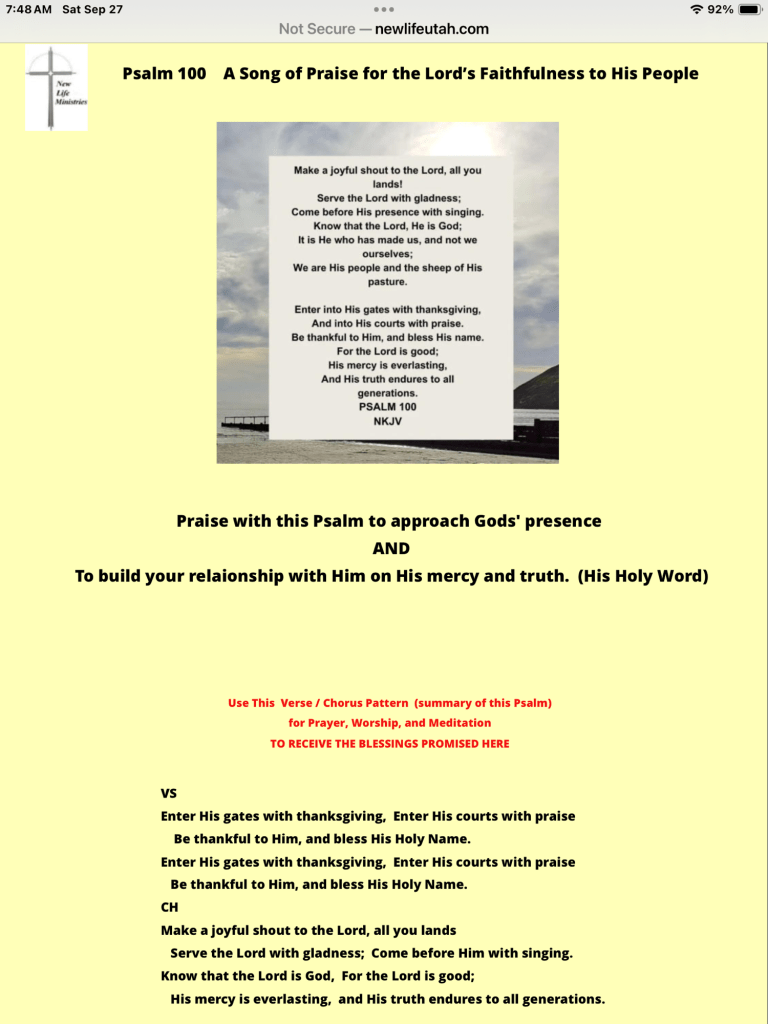 7:48 AM Sat Sep 27

92%

Not Secure — newlifeutah.com

New Life Ministries

Psalm 100 A Song of Praise for the Lord's Faithfulness to His People

Make a joyful shout to the Lord, all you lands!
Serve the Lord with gladness;
Come before His presence with singing.
Know that the Lord, He is God;
It is He who has made us, and not we ourselves;
We are His people and the sheep of His pasture.

Enter into His gates with thanksgiving,
And into His courts with praise.
Be thankful to Him, and bless His name.
For the Lord is good;
His mercy is everlasting,
And His truth endures to all generations.
PSALM 100
NKJV

Praise with this Psalm to approach Gods' presence
AND
To build your relaionship with Him on His mercy and truth. (His Holy Word)

Use This Verse / Chorus Pattern (summary of this Psalm)
for Prayer, Worship, and Meditation
TO RECEIVE THE BLESSINGS PROMISED HERE

VS
Enter His gates with thanksgiving, Enter His courts with praise
Be thankful to Him, and bless His Holy Name.
Enter His gates with thanksgiving, Enter His courts with praise
Be thankful to Him, and bless His Holy Name.
CH
Make a joyful shout to the Lord, all you lands
Serve the Lord with gladness; Come before Him with singing.
Know that the Lord is God, For the Lord is good;
His mercy is everlasting, and His truth endures to all generations.